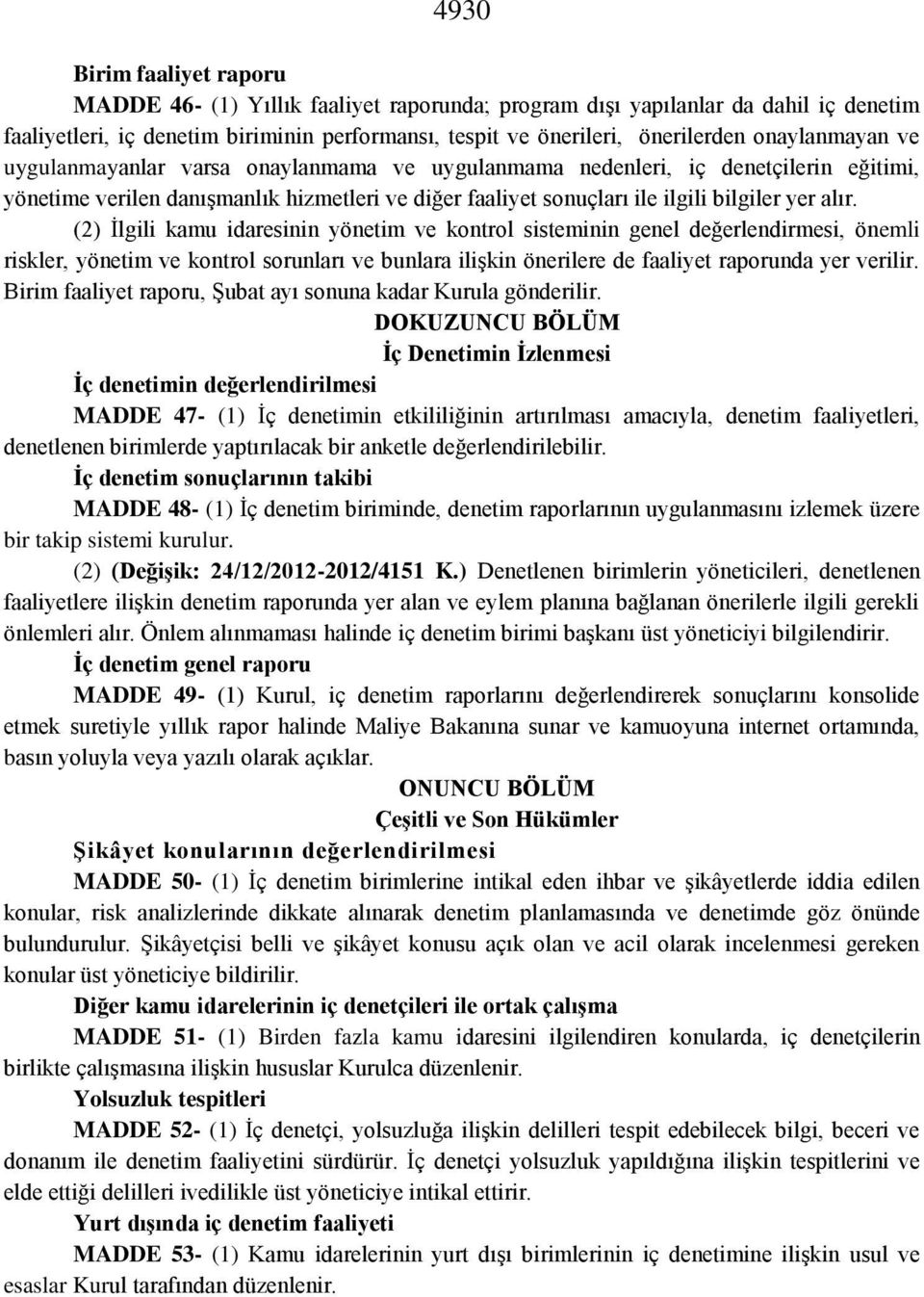 4930

Birim faaliyet raporu

MADDE 46- (1) Yıllık faaliyet raporunda; program dışı yapılanlar da dahil iç denetim faaliyetleri, iç denetim biriminin performansı, tespit ve önerileri, önerilerden onaylanmayan ve uygulanmayanlar varsa onaylanmama ve uygulanmama nedenleri, iç denetçilerin eğitimi, yönetime verilen danışmanlık hizmetleri ve diğer faaliyet sonuçları ile ilgili bilgiler yer alır.

(2) İlgili kamu idaresinin yönetim ve kontrol sisteminin genel değerlendirmesi, önemli riskler, yönetim ve kontrol sorunları ve bunlara ilişkin önerilere de faaliyet raporunda yer verilir. Birim faaliyet raporu, Şubat ayı sonuna kadar Kurula gönderilir.

DOKUZUNCU BÖLÜM
İç Denetimin İzlenmesi

İç denetimin değerlendirilmesi

MADDE 47- (1) İç denetimin etkililiğinin artırılması amacıyla, denetim faaliyetleri, denetlenen birimlerde yaptırılacak bir anketle değerlendirilebilir.

İç denetim sonuçlarının takibi

MADDE 48- (1) İç denetim biriminde, denetim raporlarının uygulanmasını izlemek üzere bir takip sistemi kurulur.

(2) (Değişik: 24/12/2012-2012/4151 K.) Denetlenen birimlerin yöneticileri, denetlenen faaliyetlere ilişkin denetim raporunda yer alan ve eylem planına bağlanan önerilerle ilgili gerekli önlemleri alır. Önlem alınmaması halinde iç denetim birimi başkanı üst yöneticiyi bilgilendirir.

İç denetim genel raporu

MADDE 49- (1) Kurul, iç denetim raporlarını değerlendirerek sonuçlarını konsolide etmek suretiyle yıllık rapor halinde Maliye Bakanına sunar ve kamuoyuna internet ortamında, basın yoluyla veya yazılı olarak açıklar.

ONUNCU BÖLÜM
Çeşitli ve Son Hükümler

Şikâyet konularının değerlendirilmesi

MADDE 50- (1) İç denetim birimlerine intikal eden ihbar ve şikâyetlerde iddia edilen konular, risk analizlerinde dikkate alınarak denetim planlamasında ve denetimde göz önünde bulundurulur. Şikâyetçisi belli ve şikâyet konusu açık olan ve acil olarak incelenmesi gereken konular üst yöneticiye bildirilir.

Diğer kamu idarelerinin iç denetçileri ile ortak çalışma

MADDE 51- (1) Birden fazla kamu idaresini ilgilendiren konularda, iç denetçilerin birlikte çalışmasına ilişkin hususlar Kurulca düzenlenir.

Yolsuzluk tespitleri

MADDE 52- (1) İç denetçi, yolsuzluğa ilişkin delilleri tespit edebilecek bilgi, beceri ve donanım ile denetim faaliyetini sürdürür. İç denetçi yolsuzluk yapıldığına ilişkin tespitlerini ve elde ettiği delilleri ivedilikle üst yöneticiye intikal ettirir.

Yurt dışında iç denetim faaliyeti

MADDE 53- (1) Kamu idarelerinin yurt dışı birimlerinin iç denetimine ilişkin usul ve esaslar Kurul tarafından düzenlenir.